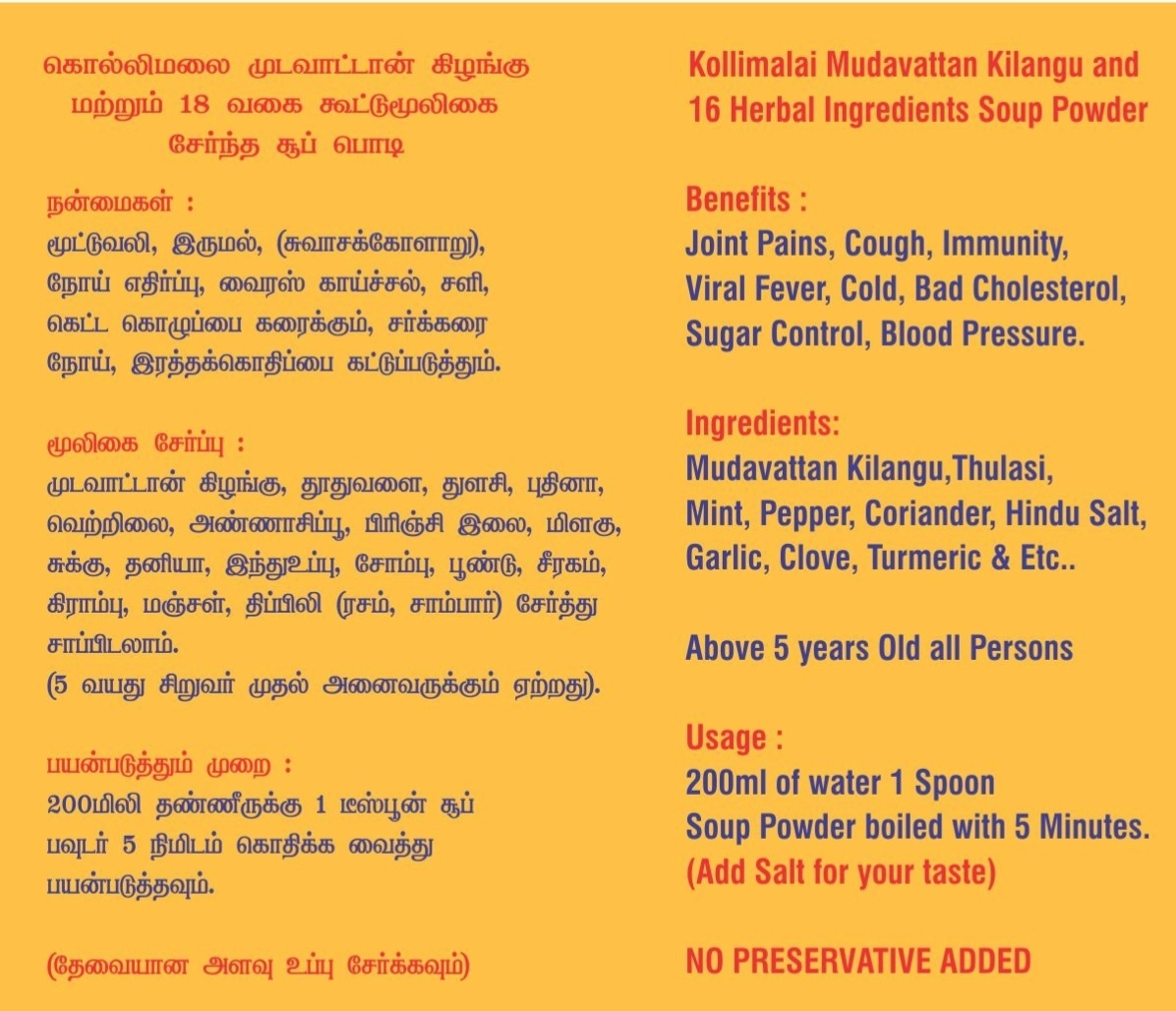 கொல்லிமலை முடவாட்டான் கிழங்கு மற்றும் 18 வகை கூட்டுமூலிகை சேர்ந்த சூப் பொடி

நன்மைகள் :
மூட்டுவலி, இருமல், (சுவாசக்கோளாறு), நோய் எதிர்ப்பு, வைரஸ் காய்ச்சல், சளி, கெட்ட கொழுப்பை கரைக்கும், சர்க்கரை நோய், இரத்தக்கொதிப்பை கட்டுப்படுத்தும்.

மூலிகை சேர்ப்பு :
முடவாட்டான் கிழங்கு, தூதுவளை, துளசி, புதினா, வெற்றிலை, அண்ணாசிப்பூ, பிரிஞ்சி இலை, மிளகு, சுக்கு, தனியா, இந்துஉப்பு, சோம்பு, பூண்டு, சீரகம், கிராம்பு, மஞ்சள், திப்பிலி (ரசம், சாம்பார்) சேர்த்து சாப்பிடலாம்.
(5 வயது சிறுவர் முதல் அனைவருக்கும் ஏற்றது).

பயன்படுத்தும் முறை :
200மிலி தண்ணீருக்கு 1 டீஸ்பூன் சூப் பவுடர் 5 நிமிடம் கொதிக்க வைத்து பயன்படுத்தவும்.

(தேவையான அளவு உப்பு சேர்க்கவும்)

Kollimalai Mudavattan Kilangu and 16 Herbal Ingredients Soup Powder

Benefits :
Joint Pains, Cough, Immunity, Viral Fever, Cold, Bad Cholesterol, Sugar Control, Blood Pressure.

Ingredients:
Mudavattan Kilangu,Thulasi, Mint, Pepper, Coriander, Hindu Salt, Garlic, Clove, Turmeric & Etc..

Above 5 years Old all Persons

Usage :
200ml of water 1 Spoon Soup Powder boiled with 5 Minutes.
(Add Salt for your taste)

NO PRESERVATIVE ADDED